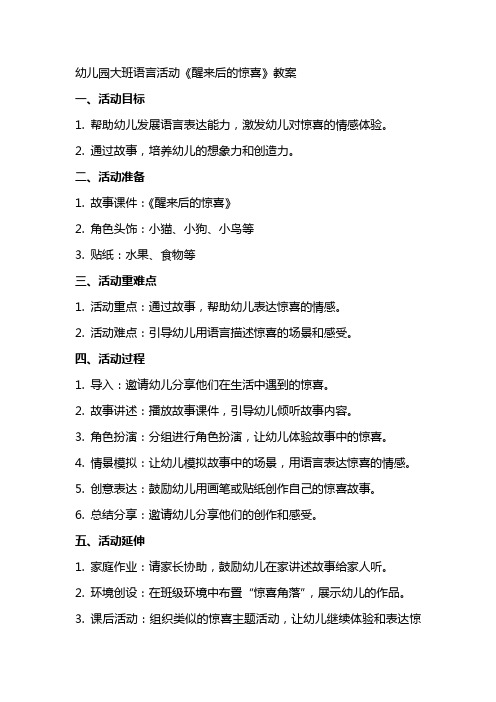 幼儿园大班语言活动《醒来后的惊喜》教案

一、活动目标

1. 帮助幼儿发展语言表达能力，激发幼儿对惊喜的情感体验。

2. 通过故事，培养幼儿的想象力和创造力。

二、活动准备

1. 故事课件：《醒来后的惊喜》

2. 角色头饰：小猫、小狗、小鸟等

3. 贴纸：水果、食物等

三、活动重难点

1. 活动重点：通过故事，帮助幼儿表达惊喜的情感。

2. 活动难点：引导幼儿用语言描述惊喜的场景和感受。

四、活动过程

1. 导入：邀请幼儿分享他们在生活中遇到的惊喜。

2. 故事讲述：播放故事课件，引导幼儿倾听故事内容。

3. 角色扮演：分组进行角色扮演，让幼儿体验故事中的惊喜。

4. 情景模拟：让幼儿模拟故事中的场景，用语言表达惊喜的情感。

5. 创意表达：鼓励幼儿用画笔或贴纸创作自己的惊喜故事。

6. 总结分享：邀请幼儿分享他们的创作和感受。

五、活动延伸

1. 家庭作业：请家长协助，鼓励幼儿在家讲述故事给家人听。

2. 环境创设：在班级环境中布置“惊喜角落”，展示幼儿的作品。

3. 课后活动：组织类似的惊喜主题活动，让幼儿继续体验和表达惊